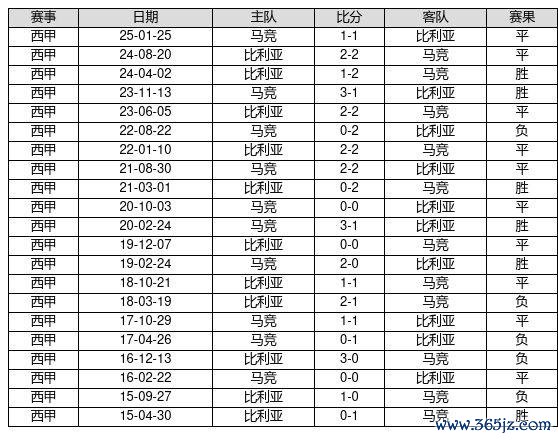 | 赛事 | 日期 | 主队 | 比分 | 客队 | 赛果 |
|---|---|---|---|---|---|
| 西甲 | 25-01-25 | 马竞 | 1-1 | 比利亚 | 平 |
| 西甲 | 24-08-20 | 比利亚 | 2-2 | 马竞 | 平 |
| 西甲 | 24-04-02 | 比利亚 | 1-2 | 马竞 | 胜 |
| 西甲 | 23-11-13 | 马竞 | 3-1 | 比利亚 | 胜 |
| 西甲 | 23-06-05 | 比利亚 | 2-2 | 马竞 | 平 |
| 西甲 | 22-08-22 | 马竞 | 0-2 | 比利亚 | 负 |
| 西甲 | 22-01-10 | 比利亚 | 2-2 | 马竞 | 平 |
| 西甲 | 21-08-30 | 马竞 | 2-2 | 比利亚 | 平 |
| 西甲 | 21-03-01 | 比利亚 | 0-2 | 马竞 | 胜 |
| 西甲 | 20-10-03 | 马竞 | 0-0 | 比利亚 | 平 |
| 西甲 | 20-02-24 | 马竞 | 3-1 | 比利亚 | 胜 |
| 西甲 | 19-12-07 | 比利亚 | 0-0 | 马竞 | 平 |
| 西甲 | 19-02-24 | 马竞 | 2-0 | 比利亚 | 胜 |
| 西甲 | 18-10-21 | 比利亚 | 1-1 | 马竞 | 平 |
| 西甲 | 18-03-19 | 比利亚 | 2-1 | 马竞 | 负 |
| 西甲 | 17-10-29 | 马竞 | 1-1 | 比利亚 | 平 |
| 西甲 | 17-04-26 | 马竞 | 0-1 | 比利亚 | 负 |
| 西甲 | 16-12-13 | 比利亚 | 3-0 | 马竞 | 负 |
| 西甲 | 16-02-22 | 马竞 | 0-0 | 比利亚 | 平 |
| 西甲 | 15-09-27 | 比利亚 | 1-0 | 马竞 | 负 |
| 西甲 | 15-04-30 | 比利亚 | 0-1 | 马竞 | 胜 |

www.365jz.com